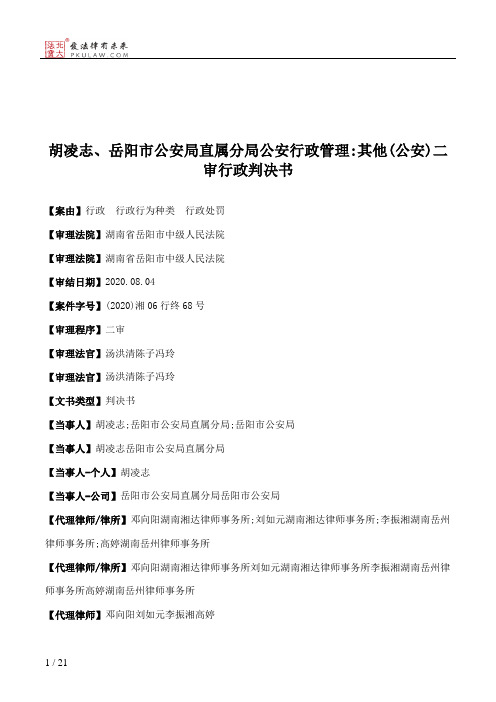 北大法宝 发法律有未来 PKULAW.COM

胡凌志、岳阳市公安局直属分局公安行政管理:其他(公安)二审行政判决书

【案由】行政 行政行为种类 行政处罚

【审理法院】湖南省岳阳市中级人民法院

【审理法院】湖南省岳阳市中级人民法院

【审结日期】2020.08.04

【案件字号】(2020)湘06行终68号

【审理程序】二审

【审理法官】汤洪清陈子冯玲

【审理法官】汤洪清陈子冯玲

【文书类型】判决书

【当事人】胡凌志;岳阳市公安局直属分局;岳阳市公安局

【当事人】胡凌志岳阳市公安局直属分局

【当事人-个人】胡凌志

【当事人-公司】岳阳市公安局直属分局岳阳市公安局

【代理律师/律所】邓向阳湖南湘达律师事务所;刘如元湖南湘达律师事务所;李振湘湖南岳州律师事务所;高婷湖南岳州律师事务所

【代理律师/律所】邓向阳湖南湘达律师事务所刘如元湖南湘达律师事务所李振湘湖南岳州律师事务所高婷湖南岳州律师事务所

【代理律师】邓向阳刘如元李振湘高婷

1 / 21